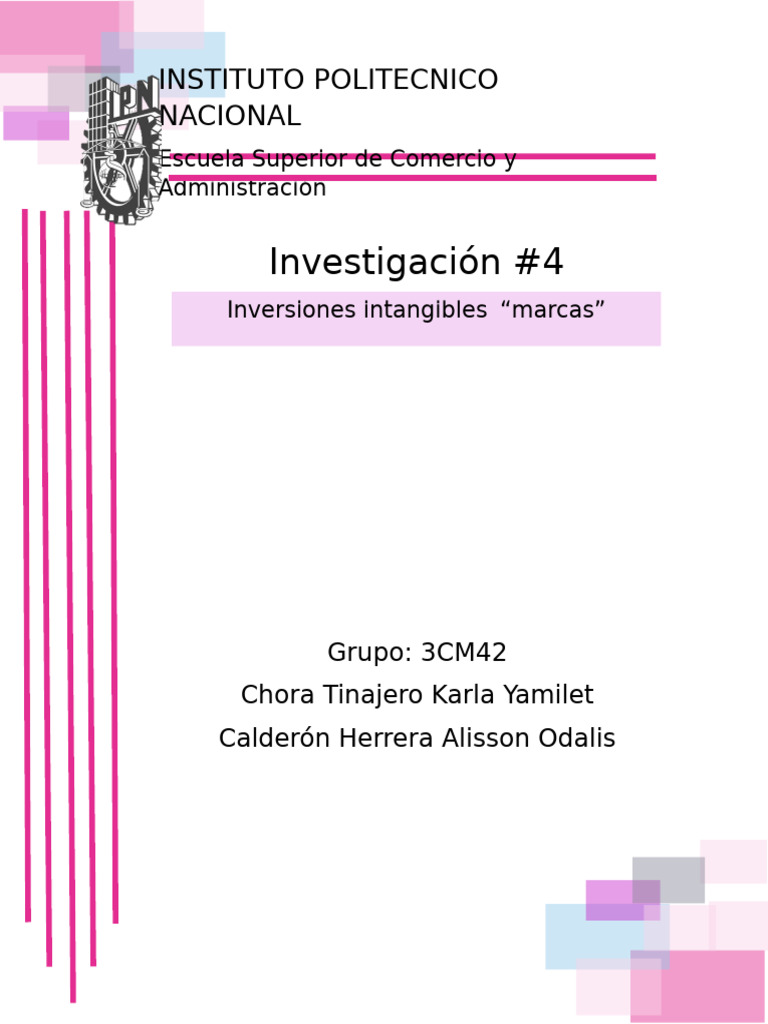 INSTITUTO POLITECNICO NACIONAL

Escuela Superior de Comercio y Administracion

Investigación #4

Inversiones intangibles "marcas"

Grupo: 3CM42

Chora Tinajero Karla Yamilet

Calderón Herrera Alisson Odalis